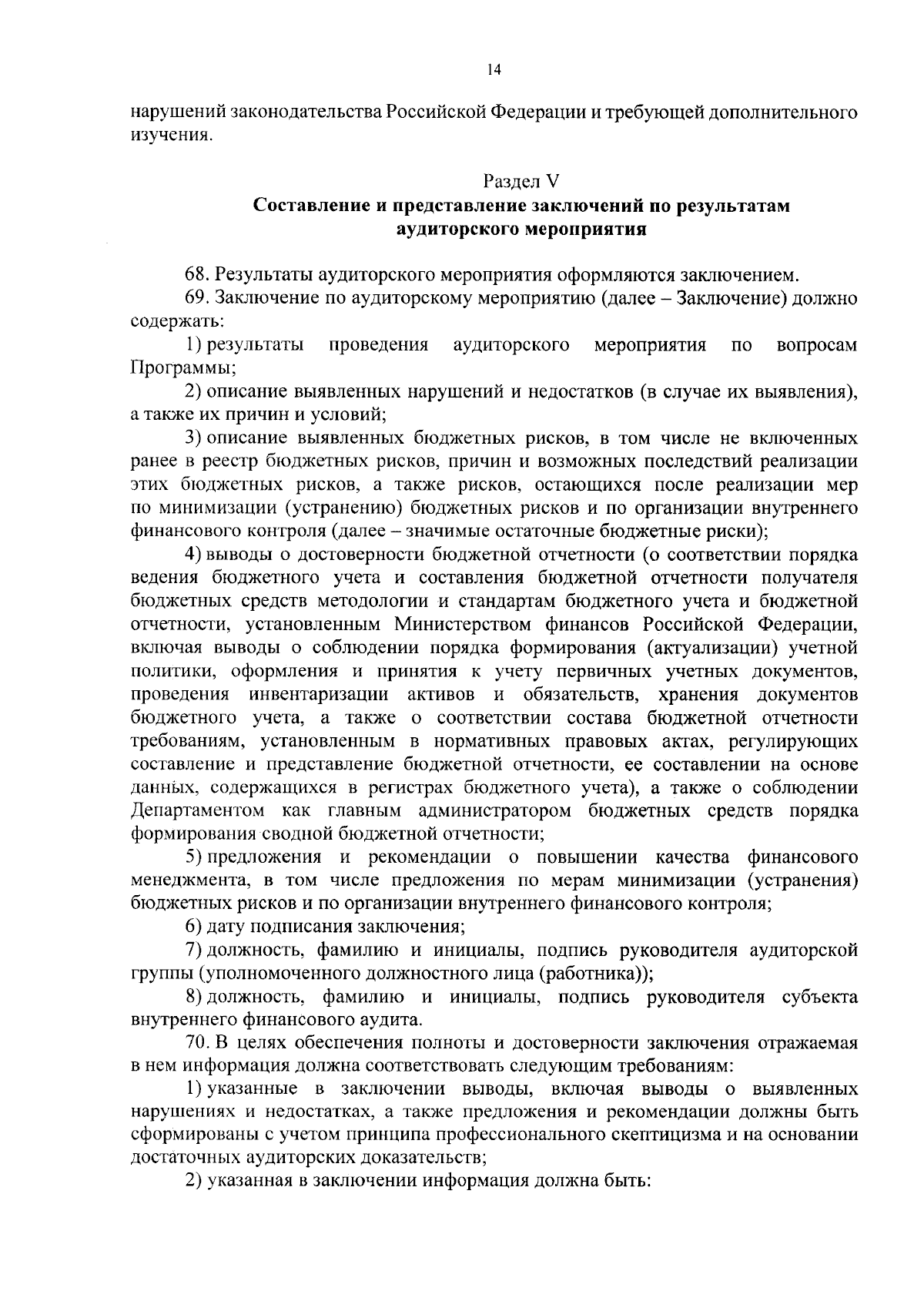 14

нарушений законодательства Российской Федерации и требующей дополнительного изучения.

Раздел V
Составление и представление заключений по результатам аудиторского мероприятия

68. Результаты аудиторского мероприятия оформляются заключением.

69. Заключение по аудиторскому мероприятию (далее – Заключение) должно содержать:

1) результаты проведения аудиторского мероприятия по вопросам Программы;

2) описание выявленных нарушений и недостатков (в случае их выявления), а также их причин и условий;

3) описание выявленных бюджетных рисков, в том числе не включенных ранее в реестр бюджетных рисков, причин и возможных последствий реализации этих бюджетных рисков, а также рисков, остающихся после реализации мер по минимизации (устранению) бюджетных рисков и по организации внутреннего финансового контроля (далее – значимые остаточные бюджетные риски);

4) выводы о достоверности бюджетной отчетности (о соответствии порядка ведения бюджетного учета и составления бюджетной отчетности получателя бюджетных средств методологии и стандартам бюджетного учета и бюджетной отчетности, установленным Министерством финансов Российской Федерации, включая выводы о соблюдении порядка формирования (актуализации) учетной политики, оформления и принятия к учету первичных учетных документов, проведения инвентаризации активов и обязательств, хранения документов бюджетного учета, а также о соответствии состава бюджетной отчетности требованиям, установленным в нормативных правовых актах, регулирующих составление и представление бюджетной отчетности, ее составлении на основе данных, содержащихся в регистрах бюджетного учета), а также о соблюдении Департаментом как главным администратором бюджетных средств порядка формирования сводной бюджетной отчетности;

5) предложения и рекомендации о повышении качества финансового менеджмента, в том числе предложения по мерам минимизации (устранения) бюджетных рисков и по организации внутреннего финансового контроля;

6) дату подписания заключения;

7) должность, фамилию и инициалы, подпись руководителя аудиторской группы (уполномоченного должностного лица (работника));

8) должность, фамилию и инициалы, подпись руководителя субъекта внутреннего финансового аудита.

70. В целях обеспечения полноты и достоверности заключения отражаемая в нем информация должна соответствовать следующим требованиям:

1) указанные в заключении выводы, включая выводы о выявленных нарушениях и недостатках, а также предложения и рекомендации должны быть сформированы с учетом принципа профессионального скептицизма и на основании достаточных аудиторских доказательств;

2) указанная в заключении информация должна быть: